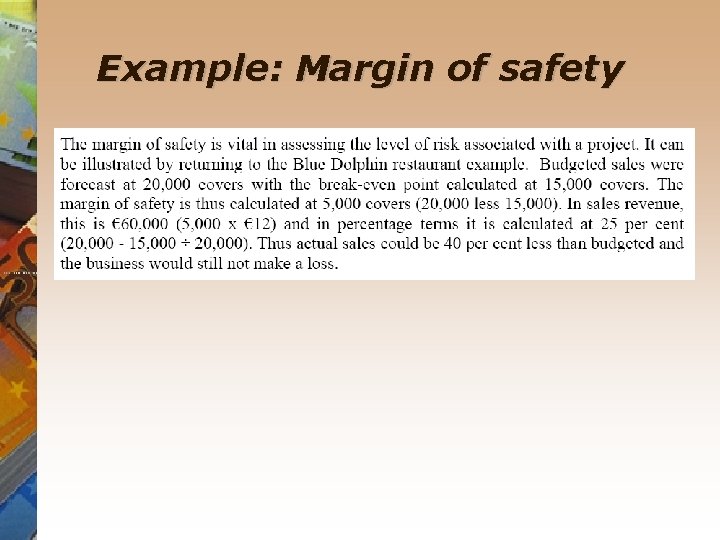 Example: Margin of safety

The margin of safety is vital in assessing the level of risk associated with a project. It can be illustrated by returning to the Blue Dolphin restaurant example. Budgeted sales were forecast at 20,000 covers with the break-even point calculated at 15,000 covers. The margin of safety is thus calculated at 5,000 covers (20,000 less 15,000). In sales revenue, this is €60,000 (5,000 x €12) and in percentage terms it is calculated at 25 per cent (20,000 - 15,000 ÷ 20,000). Thus actual sales could be 40 per cent less than budgeted and the business would still not make a loss.